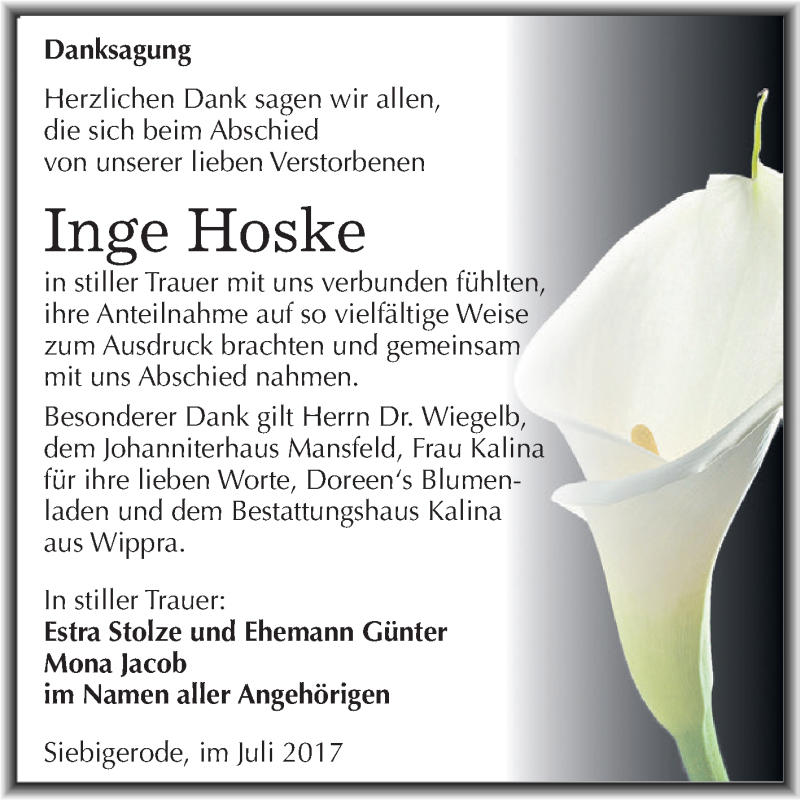 Danksagung

Herzlichen Dank sagen wir allen, die sich beim Abschied von unserer lieben Verstorbenen

Inge Hoske

in stiller Trauer mit uns verbunden fühlten, ihre Anteilnahme auf so vielfältige Weise zum Ausdruck brachten und gemeinsam mit uns Abschied nahmen.

Besonderer Dank gilt Herrn Dr. Wiegelb, dem Johanniterhaus Mansfeld, Frau Kalina für ihre lieben Worte, Doreen's Blumenladen und dem Bestattungshaus Kalina aus Wippra.

In stiller Trauer:
Estra Stolze und Ehemann Günter
Mona Jacob
im Namen aller Angehörigen

Siebigerode, im Juli 2017